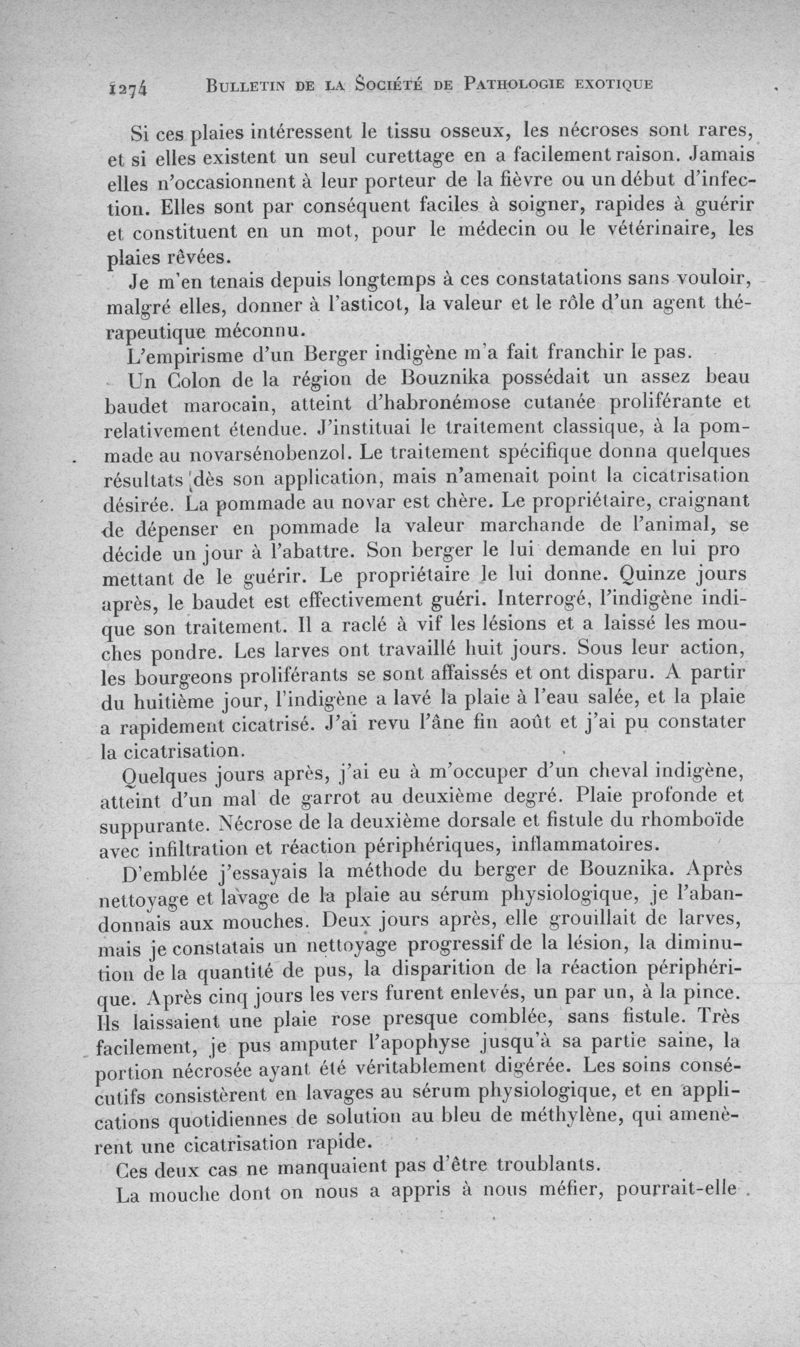 1274 BULLETIN DE LA SOCIÉTÉ DE PATHOLOGIE EXOTIQUE

Si ces plaies intéressent le tissu osseux, les nécroses sont rares, et si elles existent un seul curettage en a facilement raison. Jamais elles n'occasionnent à leur porteur de la fièvre ou un début d'infection. Elles sont par conséquent faciles à soigner, rapides à guérir et constituent en un mot, pour le médecin ou le vétérinaire, les plaies rêvées.

Je m'en tenais depuis longtemps à ces constatations sans vouloir, malgré elles, donner à l'asticot, la valeur et le rôle d'un agent thérapeutique méconnu.

L'empirisme d'un Berger indigène m'a fait franchir le pas.

Un Colon de la région de Bouznika possédait un assez beau baudet marocain, atteint d'habronémose cutanée proliférante et relativement étendue. J'instituai le traitement classique, à la pommade au novarsénobenzol. Le traitement spécifique donna quelques résultats dès son application, mais n'amenait point la cicatrisation désirée. La pommade au novar est chère. Le propriétaire, craignant de dépenser en pommade la valeur marchande de l'animal, se décide un jour à l'abattre. Son berger le lui demande en lui pro mettant de le guérir. Le propriétaire le lui donne. Quinze jours après, le baudet est effectivement guéri. Interrogé, l'indigène indique son traitement. Il a raclé à vif les lésions et a laissé les mouches pondre. Les larves ont travaillé huit jours. Sous leur action, les bourgeons proliférants se sont affaissés et ont disparu. A partir du huitième jour, l'indigène a lavé la plaie à l'eau salée, et la plaie a rapidement cicatrisé. J'ai revu l'âne fin août et j'ai pu constater la cicatrisation.

Quelques jours après, j'ai eu à m'occuper d'un cheval indigène, atteint d'un mal de garrot au deuxième degré. Plaie profonde et suppurante. Nécrose de la deuxième dorsale et fistule du rhomboïde avec infiltration et réaction périphériques, inflammatoires.

D'emblée j'essayais la méthode du berger de Bouznika. Après nettoyage et lavage de la plaie au sérum physiologique, je l'abandonnais aux mouches. Deux jours après, elle grouillait de larves, mais je constatais un nettoyage progressif de la lésion, la diminution de la quantité de pus, la disparition de la réaction périphérique. Après cinq jours les vers furent enlevés, un par un, à la pince. Ils laissaient une plaie rose presque comblée, sans fistule. Très facilement, je pus amputer l'apophyse jusqu'à sa partie saine, la portion nécrosée ayant été véritablement digérée. Les soins consécutifs consistèrent en lavages au sérum physiologique, et en applications quotidiennes de solution au bleu de méthylène, qui amenèrent une cicatrisation rapide.

Ces deux cas ne manquaient pas d'être troublants.

La mouche dont on nous a appris à nous méfier, pourrait-elle